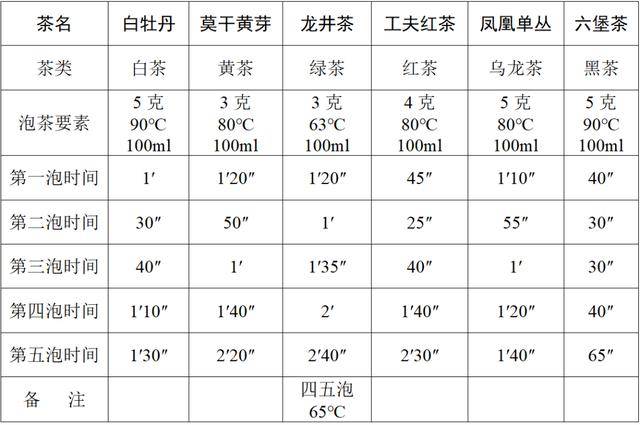 | 茶名 | 白牡丹 | 莫干黄芽 | 龙井茶 | 工夫红茶 | 凤凰单丛 | 六堡茶 |
|---|---|---|---|---|---|---|
| 茶类 | 白茶 | 黄茶 | 绿茶 | 红茶 | 乌龙茶 | 黑茶 |
| 泡茶要素 | 5 克 90°C 100ml | 3 克 80°C 100ml | 3 克 63°C 100ml | 4 克 80°C 100ml | 5 克 80°C 100ml | 5 克 90°C 100ml |
| 第一泡时间 | 1′ | 1′20″ | 1′20″ | 45″ | 1′10″ | 40″ |
| 第二泡时间 | 30″ | 50″ | 1′ | 25″ | 55″ | 30″ |
| 第三泡时间 | 40″ | 1′ | 1′35″ | 40″ | 1′ | 30″ |
| 第四泡时间 | 1′10″ | 1′40″ | 2′ | 1′40″ | 1′20″ | 40″ |
| 第五泡时间 | 1′30″ | 2′20″ | 2′40″ | 2′30″ | 1′40″ | 65″ |
| 备 注 | | | 四五泡 65°C | | | |